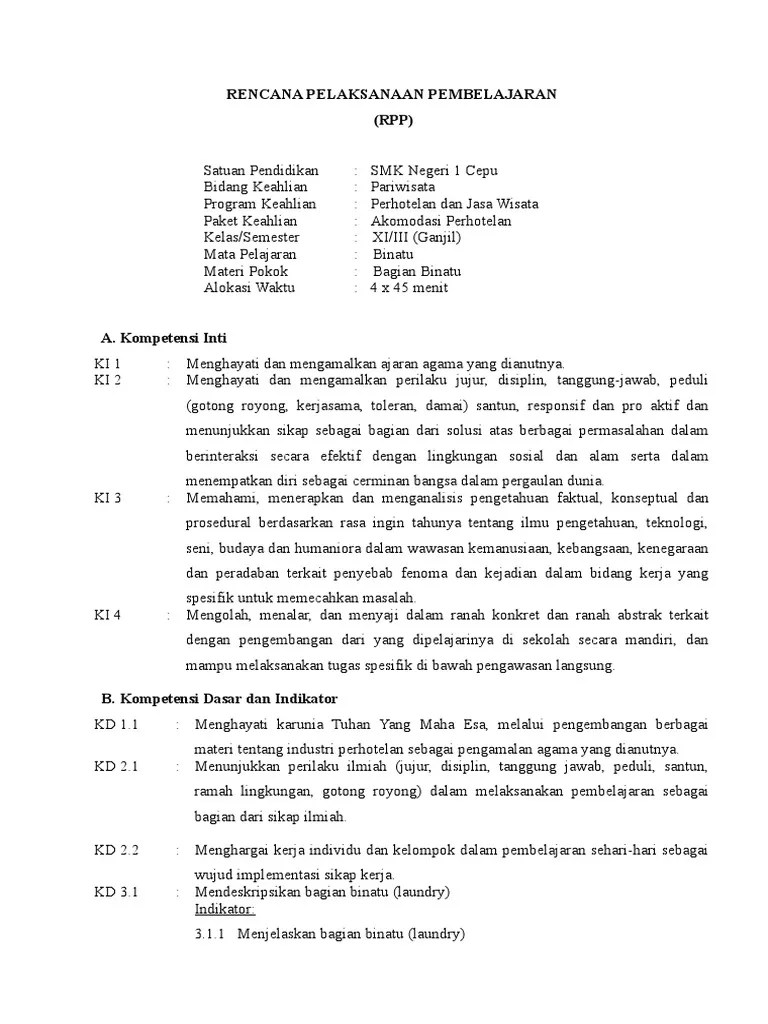 RENCANA PELAKSANAAN PEMBELAJARAN

(RPP)

Satuan Pendidikan : SMK Negeri 1 Cepu
Bidang Keahlian : Pariwisata
Program Keahlian : Perhotelan dan Jasa Wisata
Paket Keahlian : Akomodasi Perhotelan
Kelas/Semester : XI/III (Ganjil)
Mata Pelajaran : Binatu
Materi Pokok : Bagian Binatu
Alokasi Waktu : 4 x 45 menit

A. Kompetensi Inti

KI 1 : Menghayati dan mengamalkan ajaran agama yang dianutnya.

KI 2 : Menghayati dan mengamalkan perilaku jujur, disiplin, tanggung-jawab, peduli (gotong royong, kerjasama, toleran, damai) santun, responsif dan pro aktif dan menunjukkan sikap sebagai bagian dari solusi atas berbagai permasalahan dalam berinteraksi secara efektif dengan lingkungan sosial dan alam serta dalam menempatkan diri sebagai cerminan bangsa dalam pergaulan dunia.

KI 3 : Memahami, menerapkan dan menganalisis pengetahuan faktual, konseptual dan prosedural berdasarkan rasa ingin tahunya tentang ilmu pengetahuan, teknologi, seni, budaya dan humaniora dalam wawasan kemanusiaan, kebangsaan, kenegaraan dan peradaban terkait penyebab fenoma dan kejadian dalam bidang kerja yang spesifik untuk memecahkan masalah.

KI 4 : Mengolah, menalar, dan menyaji dalam ranah konkret dan ranah abstrak terkait dengan pengembangan dari yang dipelajarinya di sekolah secara mandiri, dan mampu melaksanakan tugas spesifik di bawah pengawasan langsung.

B. Kompetensi Dasar dan Indikator

KD 1.1 : Menghayati karunia Tuhan Yang Maha Esa, melalui pengembangan berbagai materi tentang industri perhotelan sebagai pengamalan agama yang dianutnya.

KD 2.1 : Menunjukkan perilaku ilmiah (jujur, disiplin, tanggung jawab, peduli, santun, ramah lingkungan, gotong royong) dalam melaksanakan pembelajaran sebagai bagian dari sikap ilmiah.

KD 2.2 : Menghargai kerja individu dan kelompok dalam pembelajaran sehari-hari sebagai wujud implementasi sikap kerja.

KD 3.1 : Mendeskripsikan bagian binatu (laundry)
Indikator:
3.1.1 Menjelaskan bagian binatu (laundry)